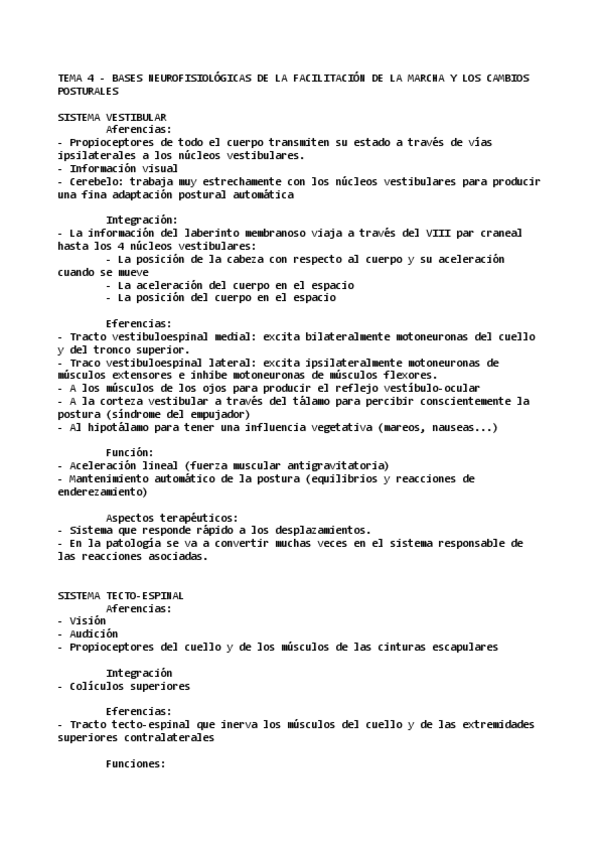 TEMA 4 - BASES NEUROFISIOLÓGICAS DE LA FACILITACIÓN DE LA MARCHA Y LOS CAMBIOS POSTURALES

SISTEMA VESTIBULAR
Aferencias:
- Propioceptores de todo el cuerpo transmiten su estado a través de vías ipsilaterales a los núcleos vestibulares.
- Información visual
- Cerebelo: trabaja muy estrechamente con los núcleos vestibulares para producir una fina adaptación postural automática

Integración:
- La información del laberinto membranoso viaja a través del VIII par craneal hasta los 4 núcleos vestibulares:
- La posición de la cabeza con respecto al cuerpo y su aceleración cuando se mueve
- La aceleración del cuerpo en el espacio
- La posición del cuerpo en el espacio

Eferencias:
- Tracto vestibuloespinal medial: excita bilateralmente motoneuronas del cuello y del tronco superior.
- Traco vestibuloespinal lateral: excita ipsilateralmente motoneuronas de músculos extensores e inhibe motoneuronas de músculos flexores.
- A los músculos de los ojos para producir el reflejo vestíbulo-ocular
- A la corteza vestibular a través del tálamo para percibir conscientemente la postura (síndrome del empujador)
- Al hipotálamo para tener una influencia vegetativa (mareos, nauseas...)

Función:
- Aceleración lineal (fuerza muscular antigravitatoria)
- Mantenimiento automático de la postura (equilibrios y reacciones de enderezamiento)

Aspectos terapéuticos:
- Sistema que responde rápido a los desplazamientos.
- En la patología se va a convertir muchas veces en el sistema responsable de las reacciones asociadas.

SISTEMA TECTO-ESPINAL
Aferencias:
- Visión
- Audición
- Propioceptores del cuello y de los músculos de las cinturas escapulares

Integración
- Colículos superiores

Eferencias:
- Tracto tecto-espinal que inerva los músculos del cuello y de las extremidades superiores contralaterales

Funciones: